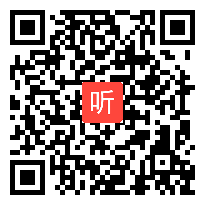 听